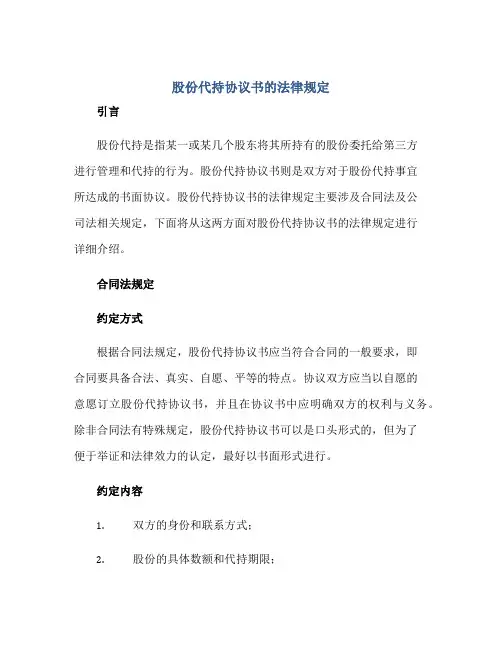 股份代持协议书的法律规定

引言

股份代持是指某一或某几个股东将其所持有的股份委托给第三方进行管理和代持的行为。股份代持协议书则是双方对于股份代持事宜所达成的书面协议。股份代持协议书的法律规定主要涉及合同法及公司法相关规定，下面将从这两方面对股份代持协议书的法律规定进行详细介绍。

合同法规定

约定方式

根据合同法规定，股份代持协议书应当符合合同的一般要求，即合同要具备合法、真实、自愿、平等的特点。协议双方应当以自愿的意愿订立股份代持协议书，并且在协议书中应明确双方的权利与义务。除非合同法有特殊规定，股份代持协议书可以是口头形式的，但为了便于举证和法律效力的认定，最好以书面形式进行。

约定内容

1. 双方的身份和联系方式；

2. 股份的具体数额和代持期限；